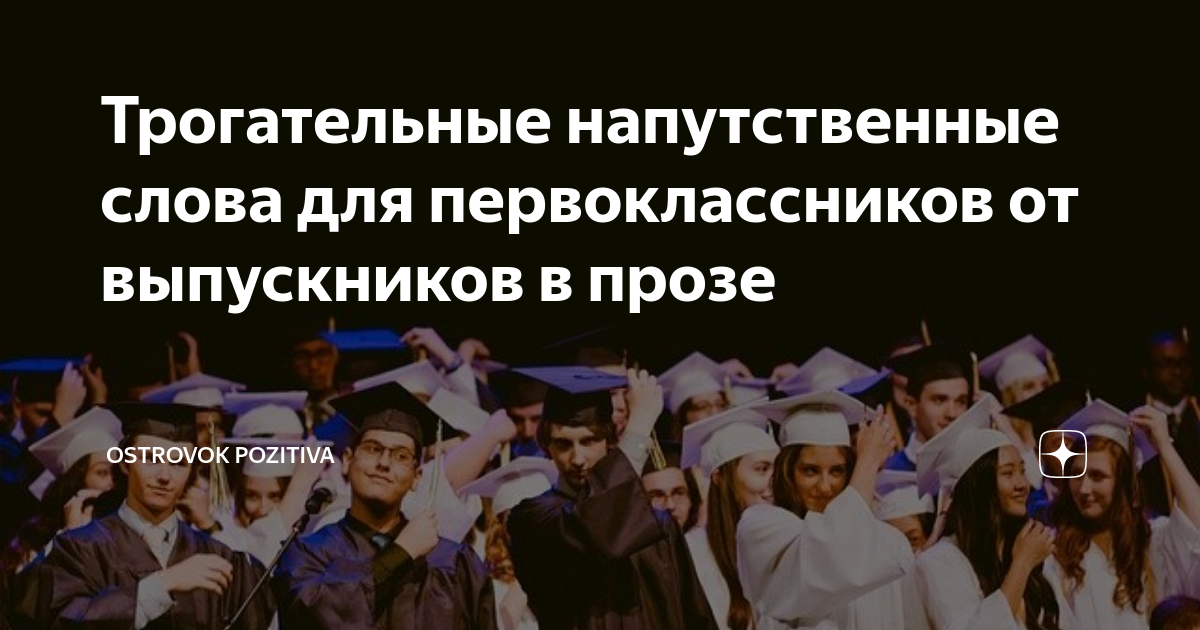 Трогательные напутственные слова для первоклассников от выпускников в прозе

OSTROVOK POZITIVA